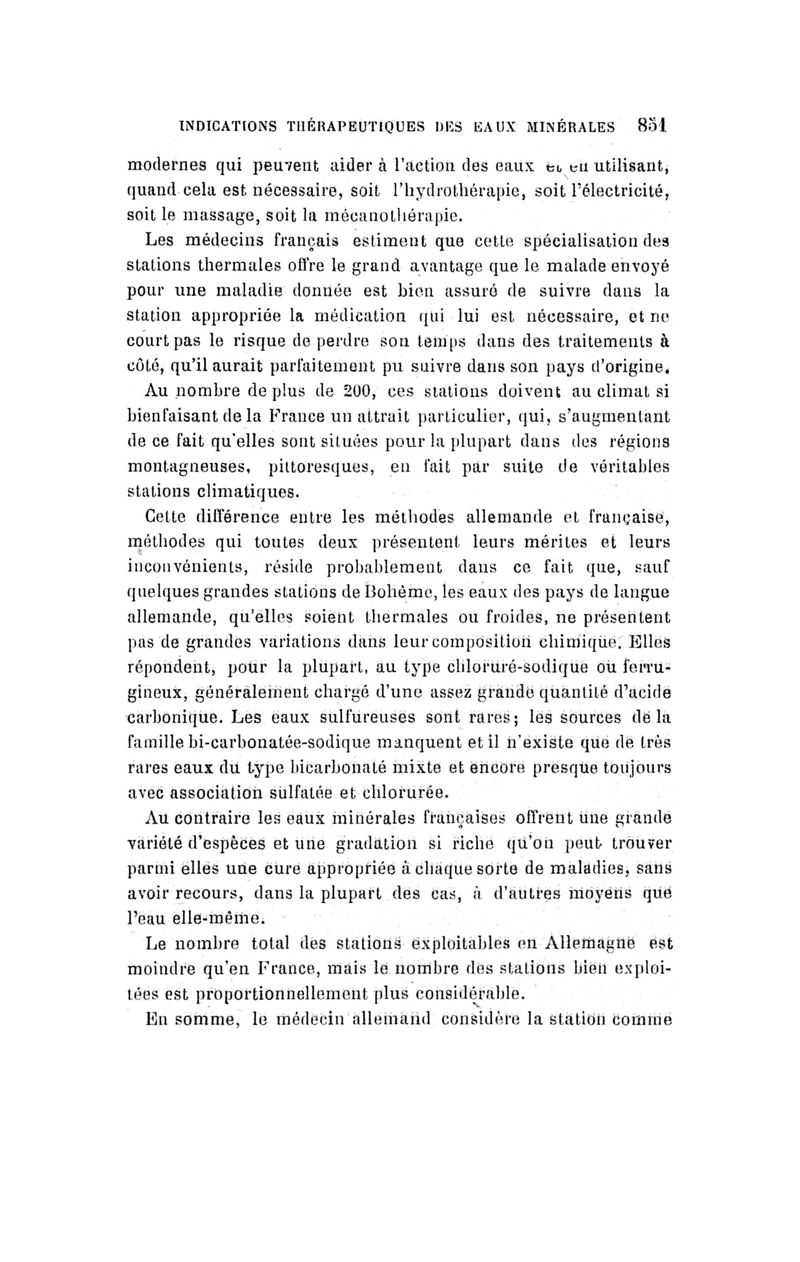 INDICATIONS THÉRAPEUTIQUES DES EAUX MINÉRALES 851

modernes qui peuvent aider à l'action des eaux et en utilisant, quand cela est nécessaire, soit l'hydrothérapie, soit l'électricité, soit le massage, soit la mécanothérapie.

Les médecins français estiment que cette spécialisation des stations thermales offre le grand avantage que le malade envoyé pour une maladie donnée est bien assuré de suivre dans la station appropriée la médication qui lui est nécessaire, et ne court pas le risque de perdre son temps dans des traitements à côté, qu'il aurait parfaitement pu suivre dans son pays d'origine.

Au nombre de plus de 200, ces stations doivent au climat si bienfaisant de la France un attrait particulier, qui, s'augmentant de ce fait qu'elles sont situées pour la plupart dans des régions montagneuses, pittoresques, en fait par suite de véritables stations climatiques.

Cette différence entre les méthodes allemande et française, méthodes qui toutes deux présentent leurs mérites et leurs inconvénients, réside probablement dans ce fait que, sauf quelques grandes stations de Bohême, les eaux des pays de langue allemande, qu'elles soient thermales ou froides, ne présentent pas de grandes variations dans leur composition chimique. Elles répondent, pour la plupart, au type chloruré-sodique ou ferrugineux, généralement chargé d'une assez grande quantité d'acide carbonique. Les eaux sulfureuses sont rares; les sources de la famille bi-carbonatée-sodique manquent et il n'existe que de très rares eaux du type bicarbonaté mixte et encore presque toujours avec association sulfatée et chlorurée.

Au contraire les eaux minérales françaises offrent une grande variété d'espèces et une gradation si riche qu'on peut trouver parmi elles une cure appropriée à chaque sorte de maladies, sans avoir recours, dans la plupart des cas, à d'autres moyens que l'eau elle-même.

Le nombre total des stations exploitables en Allemagne est moindre qu'en France, mais le nombre des stations bien exploitées est proportionnellement plus considérable.

En somme, le médecin allemand considère la station comme